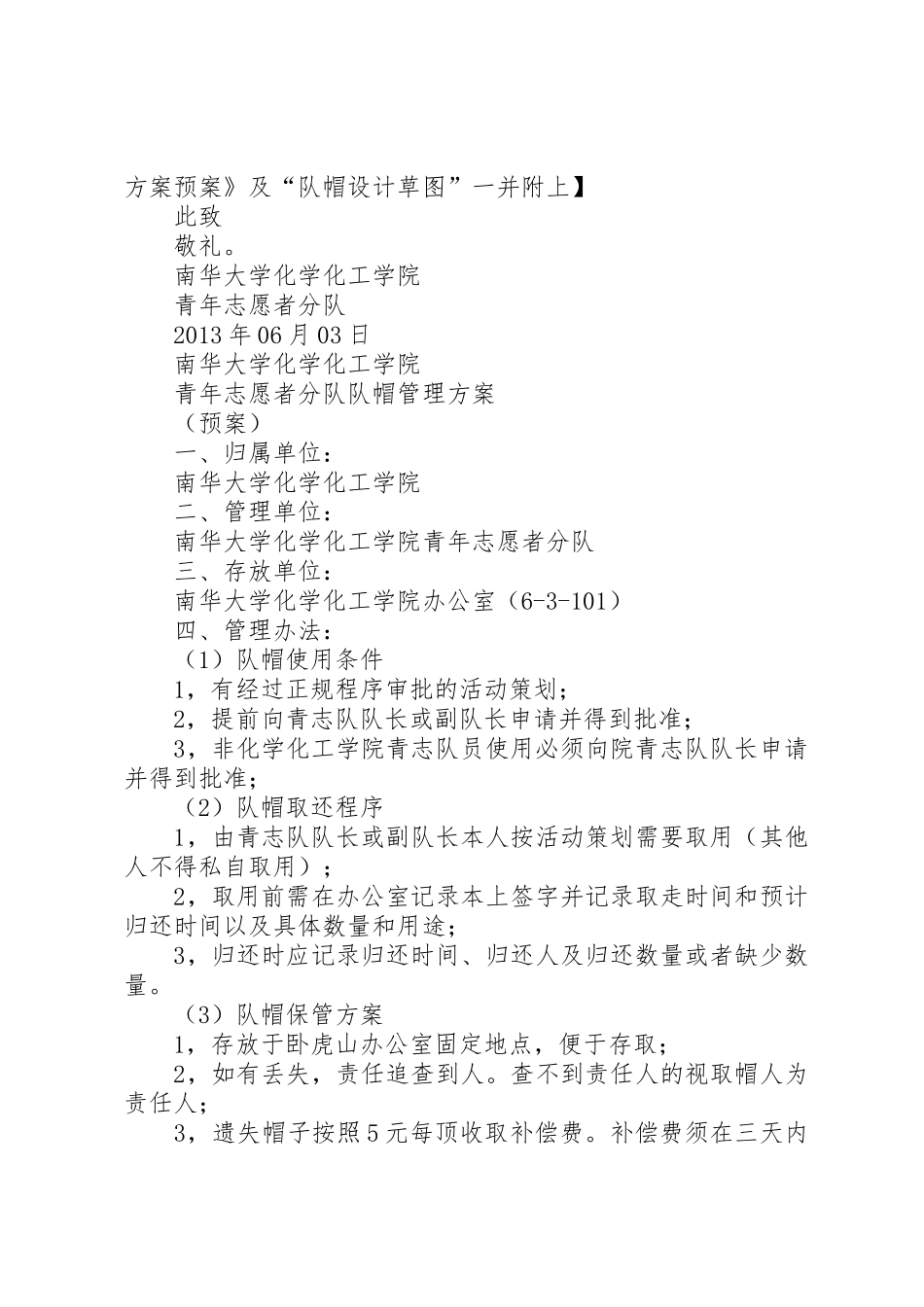 方案预案》及“队帽设计草图”一并附上】

此致

敬礼。

南华大学化学化工学院

青年志愿者分队

2013年06月03日

南华大学化学化工学院

青年志愿者分队队帽管理方案

（预案）

一、归属单位：

南华大学化学化工学院

二、管理单位：

南华大学化学化工学院青年志愿者分队

三、存放单位：

南华大学化学化工学院办公室（6-3-101）

四、管理办法：

（1）队帽使用条件

1，有经过正规程序审批的活动策划；

2，提前向青志队队长或副队长申请并得到批准；

3，非化学化工学院青志队员使用必须向院青志队队长申请并得到批准；

（2）队帽取还程序

1，由青志队队长或副队长本人按活动策划需要取用（其他人不得私自取用）；

2，取用前需在办公室记录本上签字并记录取走时间和预计归还时间以及具体数量和用途；

3，归还时应记录归还时间、归还人及归还数量或者缺少数量。

（3）队帽保管方案

1，存放于卧虎山办公室固定地点，便于存取；

2，如有丢失，责任追查到人。查不到责任人的视取帽人为责任人；

3，遗失帽子按照5元每顶收取补偿费。补偿费须在三天内